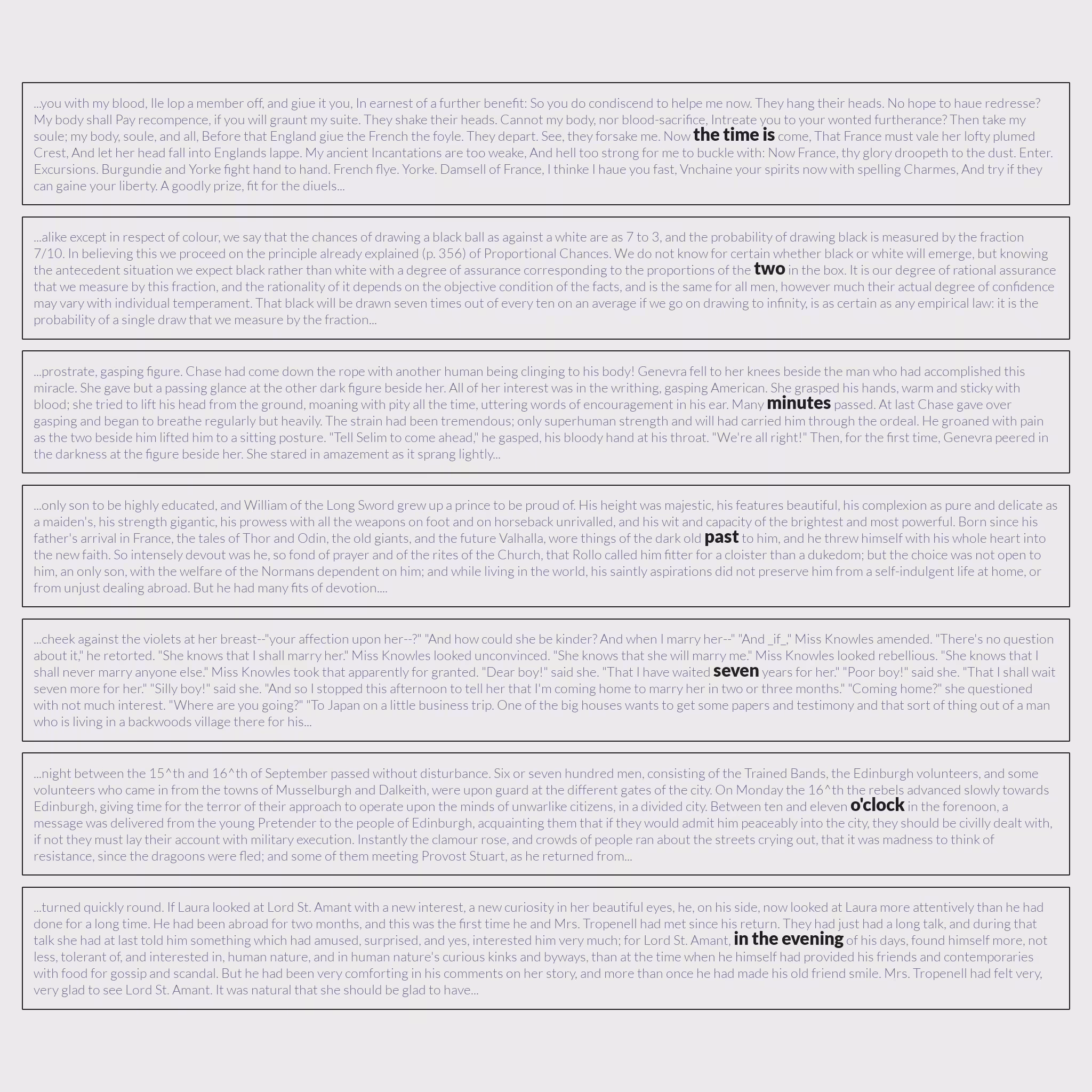 ...you with my blood, Ile lop a member off, and giue it you, In earnest of a further benefit: So you do condiscend to helpe me now. They hang their heads. No hope to haue redresse? My body shall Pay recompence, if you will graunt my suite. They shake their heads. Cannot my body, nor blood-sacrifice, Intreate you to your wonted furtherance? Then take my soule; my body, soule, and all, Before that England giue the French the foyle. They depart. See, they forsake me. Now the time is come, That France must vale her lofty plumed Crest, And let her head fall into Englands lappe. My ancient Incantations are too weake, And hell too strong for me to buckle with: Now France, thy glory droopeth to the dust. Enter. Excursions. Burgundie and Yorke fight hand to hand. French flye. Yorke. Damsell of France, I thinke I haue you fast, Vnchaine your spirits now with spelling Charmes, And try if they can gaine your liberty. A goodly prize, fit for the diuels...

...alike except in respect of colour, we say that the chances of drawing a black ball as against a white are as 7 to 3, and the probability of drawing black is measured by the fraction 7/10. In believing this we proceed on the principle already explained (p. 356) of Proportional Chances. We do not know for certain whether black or white will emerge, but knowing the antecedent situation we expect black rather than white with a degree of assurance corresponding to the proportions of the two in the box. It is our degree of rational assurance that we measure by this fraction, and the rationality of it depends on the objective condition of the facts, and is the same for all men, however much their actual degree of confidence may vary with individual temperament. That black will be drawn seven times out of every ten on an average if we go on drawing to infinity, is as certain as any empirical law: it is the probability of a single draw that we measure by the fraction...

...prostrate, gasping figure. Chase had come down the rope with another human being clinging to his body! Genevra fell to her knees beside the man who had accomplished this miracle. She gave but a passing glance at the other dark figure beside her. All of her interest was in the writhing, gasping American. She grasped his hands, warm and sticky with blood; she tried to lift his head from the ground, moaning with pity all the time, uttering words of encouragement in his ear. Many minutes passed. At last Chase gave over gasping and began to breathe regularly but heavily. The strain had been tremendous; only superhuman strength and will had carried him through the ordeal. He groaned with pain as the two beside him lifted him to a sitting posture. "Tell Selim to come ahead," he gasped, his bloody hand at his throat. "We're all right!" Then, for the first time, Genevra peered in the darkness at the figure beside her. She stared in amazement as it sprang lightly...

...only son to be highly educated, and William of the Long Sword grew up a prince to be proud of. His height was majestic, his features beautiful, his complexion as pure and delicate as a maiden's, his strength gigantic, his prowess with all the weapons on foot and on horseback unrivalled, and his wit and capacity of the brightest and most powerful. Born since his father's arrival in France, the tales of Thor and Odin, the old giants, and the future Valhalla, wore things of the dark old past to him, and he threw himself with his whole heart into the new faith. So intensely devout was he, so fond of prayer and of the rites of the Church, that Rollo called him fitter for a cloister than a dukedom; but the choice was not open to him, an only son, with the welfare of the Normans dependent on him; and while living in the world, his saintly aspirations did not preserve him from a self-indulgent life at home, or from unjust dealing abroad. But he had many fits of devotion....

...cheek against the violets at her breast--"your affection upon her--?" "And how could she be kinder? And when I marry her--" "And _if_," Miss Knowles amended. "There's no question about it," he retorted. "She knows that I shall marry her." Miss Knowles looked unconvinced. "She knows that she will marry me." Miss Knowles looked rebellious. "She knows that I shall never marry anyone else." Miss Knowles took that apparently for granted. "Dear boy!" said she. "That I have waited seven years for her." "Poor boy!" said she. "That I shall wait seven more for her." "Silly boy!" said she. "And so I stopped this afternoon to tell her that I'm coming home to marry her in two or three months." "Coming home?" she questioned with not much interest. "Where are you going?" "To Japan on a little business trip. One of the big houses wants to get some papers and testimony and that sort of thing out of a man who is living in a backwoods village there for his...

...night between the 15^th and 16^th of September passed without disturbance. Six or seven hundred men, consisting of the Trained Bands, the Edinburgh volunteers, and some volunteers who came in from the towns of Musselburgh and Dalkeith, were upon guard at the different gates of the city. On Monday the 16^th the rebels advanced slowly towards Edinburgh, giving time for the terror of their approach to operate upon the minds of unwarlike citizens, in a divided city. Between ten and eleven o'clock in the forenoon, a message was delivered from the young Pretender to the people of Edinburgh, acquainting them that if they would admit him peaceably into the city, they should be civilly dealt with, if not they must lay their account with military execution. Instantly the clamour rose, and crowds of people ran about the streets crying out, that it was madness to think of resistance, since the dragoons were fled; and some of them meeting Provost Stuart, as he returned from...

...turned quickly round. If Laura looked at Lord St. Amant with a new interest, a new curiosity in her beautiful eyes, he, on his side, now looked at Laura more attentively than he had done for a long time. He had been abroad for two months, and this was the first time he and Mrs. Tropenell had met since his return. They had just had a long talk, and during that talk she had at last told him something which had amused, surprised, and yes, interested him very much; for Lord St. Amant, in the evening of his days, found himself more, not less, tolerant of, and interested in, human nature, and in human nature's curious kinks and byways, than at the time when he himself had provided his friends and contemporaries with food for gossip and scandal. But he had been very comforting in his comments on her story, and more than once he had made his old friend smile. Mrs. Tropenell had felt very, very glad to see Lord St. Amant. It was natural that she should be glad to have...